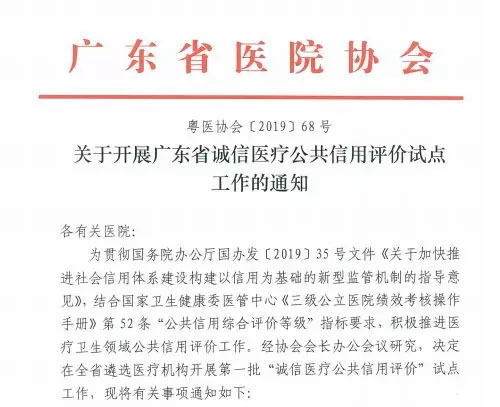 广东省医院协会

粤医协会〔2019〕68号

关于开展广东省诚信医疗公共信用评价试点工作的通知

各有关医院:

为贯彻国务院办公厅国办发〔2019〕35号文件《关于加快推进社会信用体系建设构建以信用为基础的新型监管机制的指导意见》，结合国家卫生健康委医管中心《三级公立医院绩效考核操作手册》第52条“公共信用综合评价等级”指标要求，积极推进医疗卫生领域公共信用评价工作。经协会会长办公会议研究，决定在全省遴选医疗机构开展第一批“诚信医疗公共信用评价”试点工作，现将有关事项通知如下: